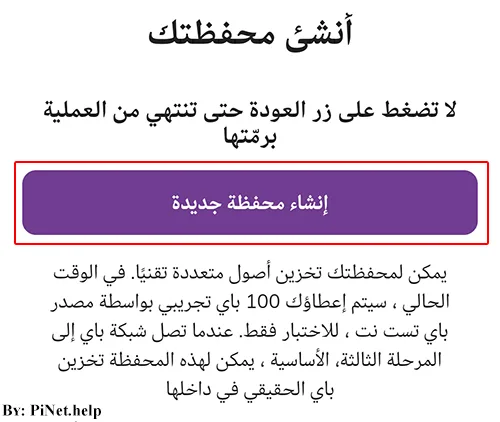 أنشئ محفظتك

لا تضغط على زر العودة حتى تنتهي من العملية برمّتها

إنشاء محفظة جديدة

يمكن لمحفظتك تخزين أصول متعددة تقنيًا. في الوقت الحالي ، سيتم إعطاؤك 100 باي تجريبي بواسطة مصدر باي تست نت ، للاختبار فقط. عندما تصل شبكة باي إلى المرحلة الثالثة، الأساسية ، يمكن لهذه المحفظة تخزين باي الحقيقي في داخلها

By: PiNet.help